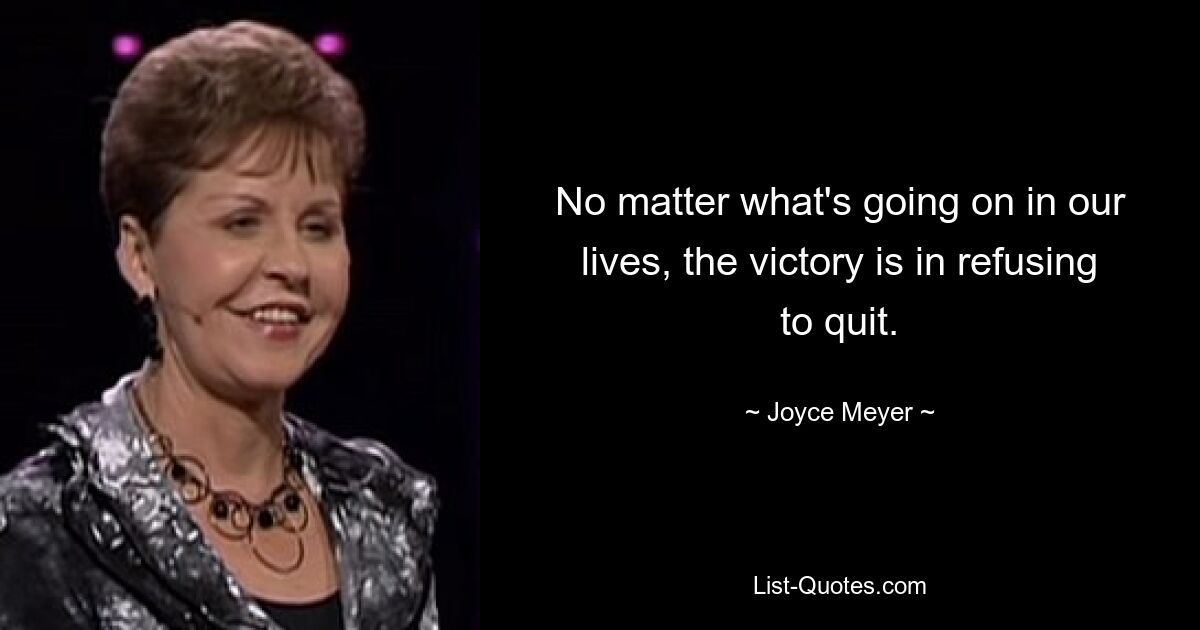 No matter what's going on in our lives, the victory is in refusing to quit.

~ Joyce Meyer ~

List-Quotes.com